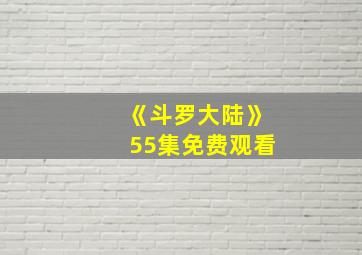 《斗罗大陆》
55集免费观看